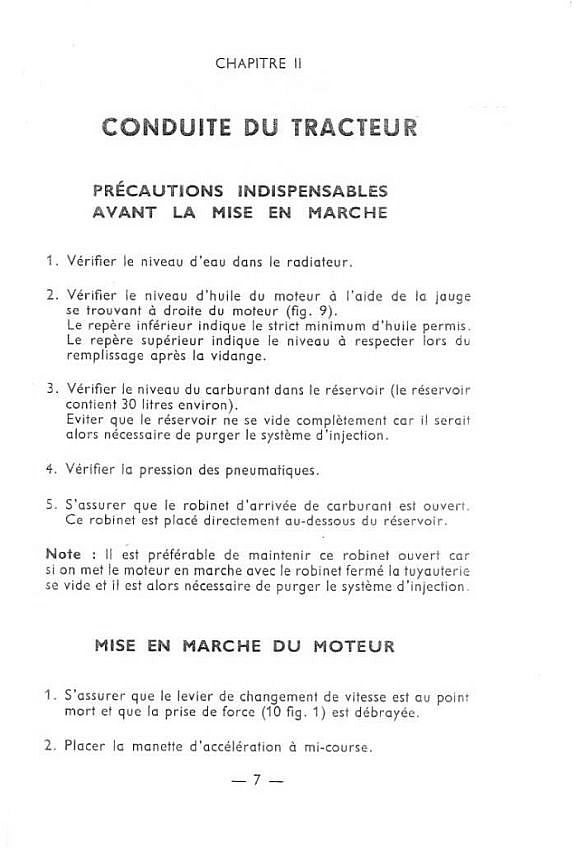 CHAPITRE II

CONDUITE DU TRACTEUR

PRÉCAUTIONS INDISPENSABLES AVANT LA MISE EN MARCHE

1. Vérifier le niveau d'eau dans le radiateur.

2. Vérifier le niveau d'huile du moteur à l'aide de la jauge se trouvant à droite du moteur (fig. 9).
Le repère inférieur indique le strict minimum d'huile permis.
Le repère supérieur indique le niveau à respecter lors du remplissage après la vidange.

3. Vérifier le niveau du carburant dans le réservoir (le réservoir contient 30 litres environ).
Eviter que le réservoir ne se vide complètement car il serait alors nécessaire de purger le système d'injection.

4. Vérifier la pression des pneumatiques.

5. S'assurer que le robinet d'arrivée de carburant est ouvert.
Ce robinet est placé directement au-dessous du réservoir.

Note : Il est préférable de maintenir ce robinet ouvert car si on met le moteur en marche avec le robinet fermé la tuyauterie se vide et il est alors nécessaire de purger le système d'injection.

MISE EN MARCHE DU MOTEUR

1. S'assurer que le levier de changement de vitesse est au point mort et que la prise de force (10 fig. 1) est débrayée.

2. Placer la manette d'accélération à mi-course.

— 7 —